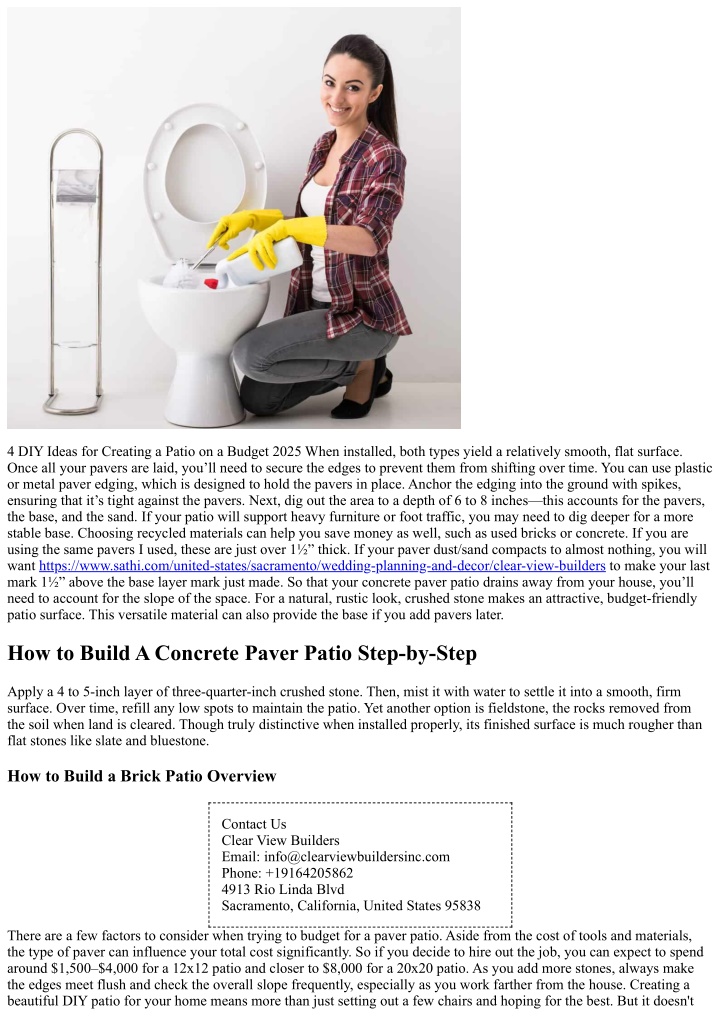 4 DIY Ideas for Creating a Patio on a Budget 2025 When installed, both types yield a relatively smooth, flat surface. Once all your pavers are laid, you'll need to secure the edges to prevent them from shifting over time. You can use plastic or metal paver edging, which is designed to hold the pavers in place. Anchor the edging into the ground with spikes, ensuring that it's tight against the pavers. Next, dig out the area to a depth of 6 to 8 inches—this accounts for the pavers, the base, and the sand. If your patio will support heavy furniture or foot traffic, you may need to dig deeper for a more stable base. Choosing recycled materials can help you save money as well, such as used bricks or concrete. If you are using the same pavers I used, these are just over 1½" thick. If your paver dust/sand compacts to almost nothing, you will want https://www.sathi.com/united-states/sacramento/wedding-planning-and-decor/clear-view-builders to make your last mark 1½" above the base layer mark just made. So that your concrete paver patio drains away from your house, you'll need to account for the slope of the space. For a natural, rustic look, crushed stone makes an attractive, budget-friendly patio surface. This versatile material can also provide the base if you add pavers later.

How to Build A Concrete Paver Patio Step-by-Step

Apply a 4 to 5-inch layer of three-quarter-inch crushed stone. Then, mist it with water to settle it into a smooth, firm surface. Over time, refill any low spots to maintain the patio. Yet another option is fieldstone, the rocks removed from the soil when land is cleared. Though truly distinctive when installed properly, its finished surface is much rougher than flat stones like slate and bluestone.

How to Build a Brick Patio Overview

Contact Us
Clear View Builders
Email: info@clearviewbuildersinc.com
Phone: +19164205862
4913 Rio Linda Blvd
Sacramento, California, United States 95838

There are a few factors to consider when trying to budget for a paver patio. Aside from the cost of tools and materials, the type of paver can influence your total cost significantly. So if you decide to hire out the job, you can expect to spend around $1,500–$4,000 for a 12x12 patio and closer to $8,000 for a 20x20 patio. As you add more stones, always make the edges meet flush and check the overall slope frequently, especially as you work farther from the house. Creating a beautiful DIY patio for your home means more than just setting out a few chairs and hoping for the best. But it doesn't